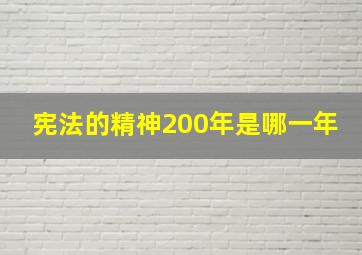 宪法的精神200年是哪一年